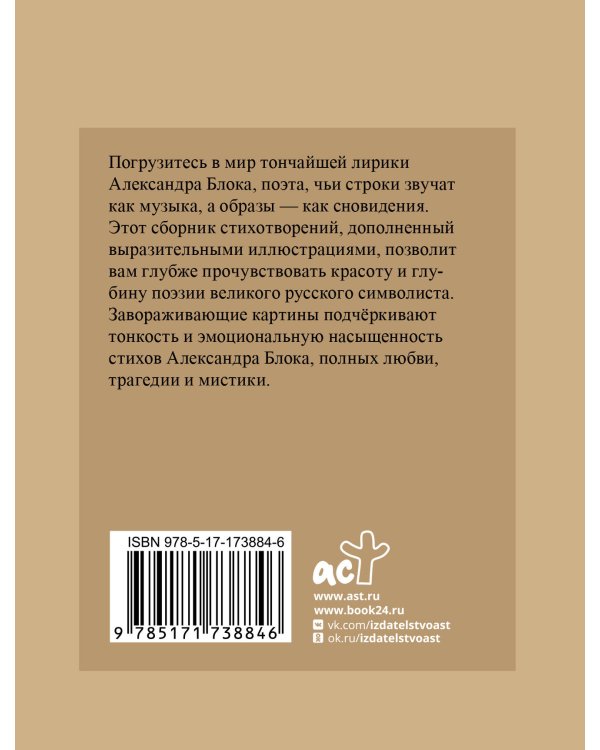 Погрузитесь в мир тончайшей лирики Александра Блока, поэта, чьи строки звучат как музыка, а образы — как сновидения. Этот сборник стихотворений, дополненный выразительными иллюстрациями, позволит вам глубже прочувствовать красоту и глубину поэзии великого русского символиста. Завораживающие картины подчёркивают тонкость и эмоциональную насыщенность стихов Александра Блока, полных любви, трагедии и мистики.

ISBN 978-5-17-173884-6

9 785171 738846

аст

www.ast.ru
www.book24.ru
vk.com/izdatelstvoast
ok.ru/izdatelstvoast